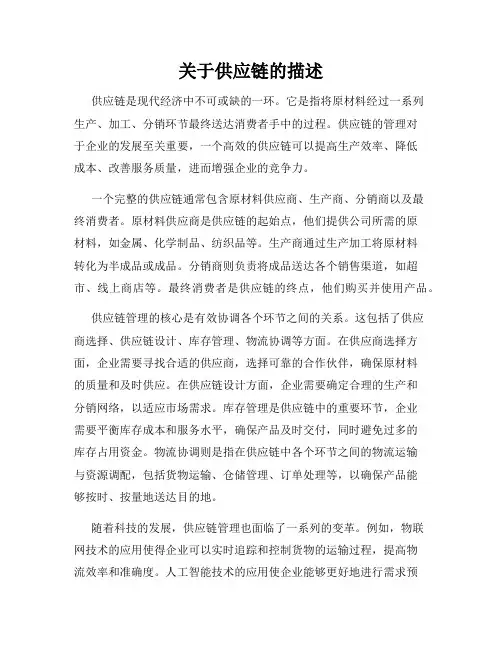 关于供应链的描述

供应链是现代经济中不可或缺的一环。它是指将原材料经过一系列生产、加工、分销环节最终送达消费者手中的过程。供应链的管理对于企业的发展至关重要，一个高效的供应链可以提高生产效率、降低成本、改善服务质量，进而增强企业的竞争力。

一个完整的供应链通常包含原材料供应商、生产商、分销商以及最终消费者。原材料供应商是供应链的起始点，他们提供公司所需的原材料，如金属、化学制品、纺织品等。生产商通过生产加工将原材料转化为半成品或成品。分销商则负责将成品送达各个销售渠道，如超市、线上商店等。最终消费者是供应链的终点，他们购买并使用产品。

供应链管理的核心是有效协调各个环节之间的关系。这包括了供应商选择、供应链设计、库存管理、物流协调等方面。在供应商选择方面，企业需要寻找合适的供应商，选择可靠的合作伙伴，确保原材料的质量和及时供应。在供应链设计方面，企业需要确定合理的生产和分销网络，以适应市场需求。库存管理是供应链中的重要环节，企业需要平衡库存成本和服务水平，确保产品及时交付，同时避免过多的库存占用资金。物流协调则是指在供应链中各个环节之间的物流运输与资源调配，包括货物运输、仓储管理、订单处理等，以确保产品能够按时、按量地送达目的地。

随着科技的发展，供应链管理也面临了一系列的变革。例如，物联网技术的应用使得企业可以实时追踪和控制货物的运输过程，提高物流效率和准确度。人工智能技术的应用使企业能够更好地进行需求预